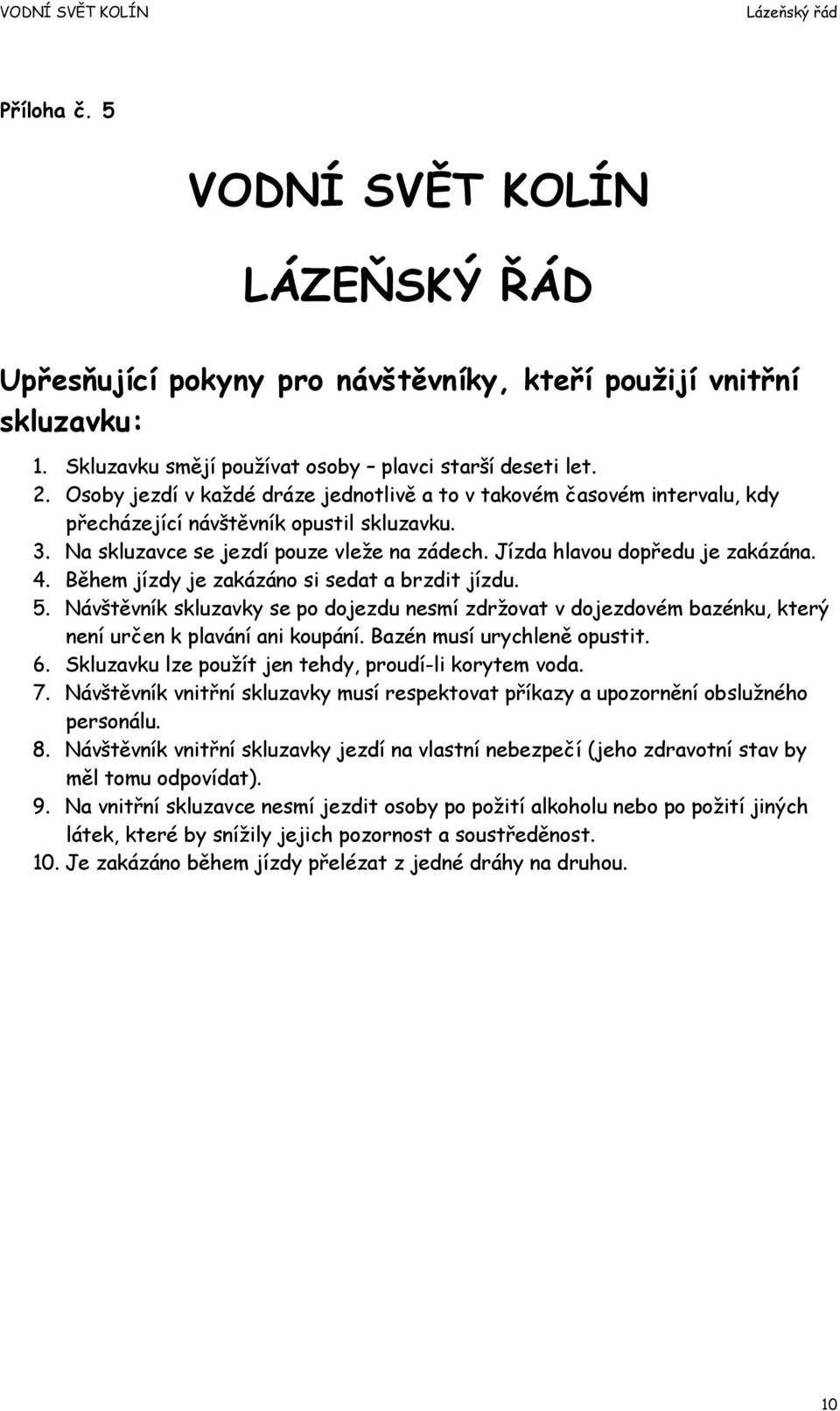 VODNÍ SVĚT KOLÍN Lázeňský řád

Příloha č. 5

VODNÍ SVĚT KOLÍN

LÁZEŇSKÝ ŘÁD

Upřesňující pokyny pro návštěvníky, kteří použijí vnitřní skluzavku:

1. Skluzavku smějí používat osoby – plavci starší deseti let.
2. Osoby jezdí v každé dráze jednotlivě a to v takovém časovém intervalu, kdy přecházející návštěvník opustil skluzavku.
3. Na skluzavce se jezdí pouze vleže na zádech. Jízda hlavou dopředu je zakázána.
4. Během jízdy je zakázáno si sedat a brzdit jízdu.
5. Návštěvník skluzavky se po dojezdu nesmí zdržovat v dojezdovém bazénku, který není určen k plavání ani koupání. Bazén musí urychleně opustit.
6. Skluzavku lze použít jen tehdy, proudí-li korytem voda.
7. Návštěvník vnitřní skluzavky musí respektovat příkazy a upozornění obslužného personálu.
8. Návštěvník vnitřní skluzavky jezdí na vlastní nebezpečí (jeho zdravotní stav by měl tomu odpovídat).
9. Na vnitřní skluzavce nesmí jezdit osoby po požití alkoholu nebo po požití jiných látek, které by snížily jejich pozornost a soustředěnost.
10. Je zakázáno během jízdy přelézat z jedné dráhy na druhou.

10